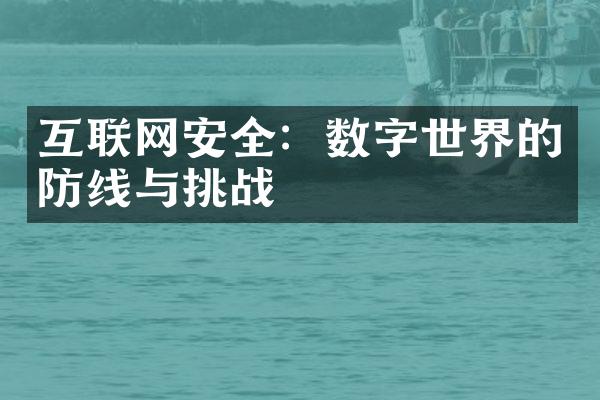 互联网安全：数字世界的防线与挑战